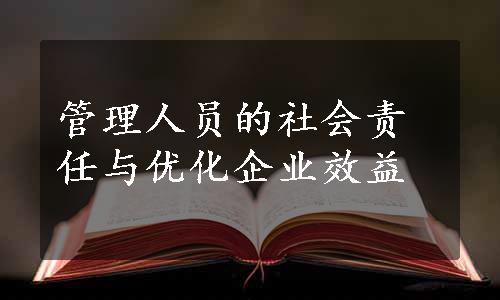 管理人员的社会责任与优化企业效益